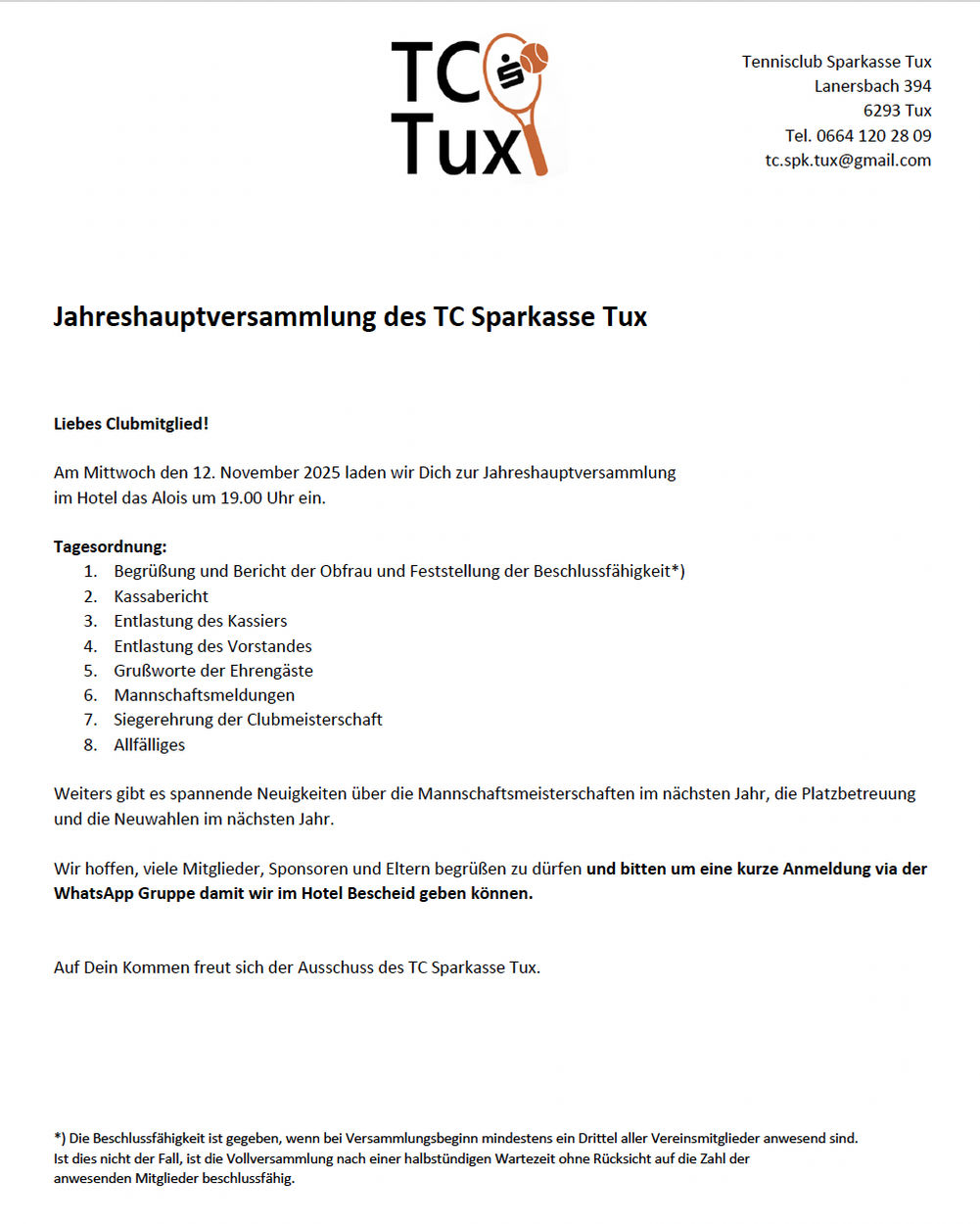 TC Tux

Tennisclub Sparkasse Tux
Lanersbach 394
6293 Tux
Tel. 0664 120 28 09
tc.spk.tux@gmail.com

Jahreshauptversammlung des TC Sparkasse Tux

Liebes Clubmitglied!

Am Mittwoch den 12. November 2025 laden wir Dich zur Jahreshauptversammlung im Hotel das Alois um 19.00 Uhr ein.

Tagesordnung:
1. Begrüßung und Bericht der Obfrau und Feststellung der Beschlussfähigkeit*)
2. Kassabericht
3. Entlastung des Kassiers
4. Entlastung des Vorstandes
5. Grußworte der Ehrengäste
6. Mannschaftsmeldungen
7. Siegerehrung der Clubmeisterschaft
8. Allfälliges

Weiters gibt es spannende Neuigkeiten über die Mannschaftsmeisterschaften im nächsten Jahr, die Platzbetreuung und die Neuwahlen im nächsten Jahr.

Wir hoffen, viele Mitglieder, Sponsoren und Eltern begrüßen zu dürfen und bitten um eine kurze Anmeldung via der WhatsApp Gruppe damit wir im Hotel Bescheid geben können.

Auf Dein Kommen freut sich der Ausschuss des TC Sparkasse Tux.

*) Die Beschlussfähigkeit ist gegeben, wenn bei Versammlungsbeginn mindestens ein Drittel aller Vereinsmitglieder anwesend sind. Ist dies nicht der Fall, ist die Vollversammlung nach einer halbstündigen Wartezeit ohne Rücksicht auf die Zahl der anwesenden Mitglieder beschlussfähig.